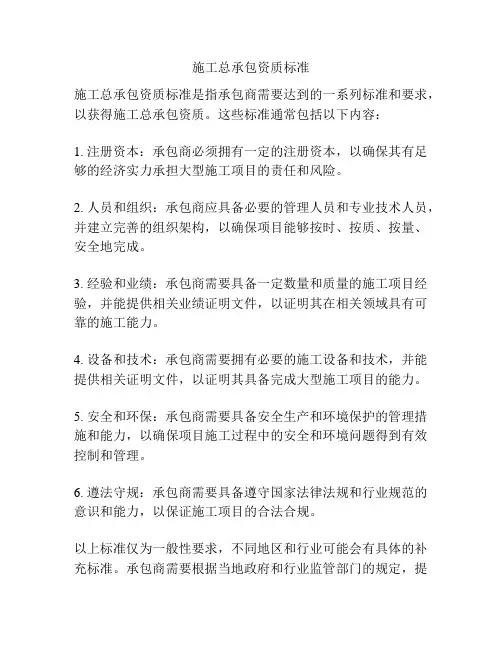 施工总承包资质标准

施工总承包资质标准是指承包商需要达到的一系列标准和要求，以获得施工总承包资质。这些标准通常包括以下内容：

1. 注册资本：承包商必须拥有一定的注册资本，以确保其有足够的经济实力承担大型施工项目的责任和风险。

2. 人员和组织：承包商应具备必要的管理人员和专业技术人员，并建立完善的组织架构，以确保项目能够按时、按质、按量、安全地完成。

3. 经验和业绩：承包商需要具备一定数量和质量的施工项目经验，并能提供相关业绩证明文件，以证明其在相关领域具有可靠的施工能力。

4. 设备和技术：承包商需要拥有必要的施工设备和技术，并能提供相关证明文件，以证明其具备完成大型施工项目的能力。

5. 安全和环保：承包商需要具备安全生产和环境保护的管理措施和能力，以确保项目施工过程中的安全和环境问题得到有效控制和管理。

6. 遵法守规：承包商需要具备遵守国家法律法规和行业规范的意识和能力，以保证施工项目的合法合规。

以上标准仅为一般性要求，不同地区和行业可能会有具体的补充标准。承包商需要根据当地政府和行业监管部门的规定，提